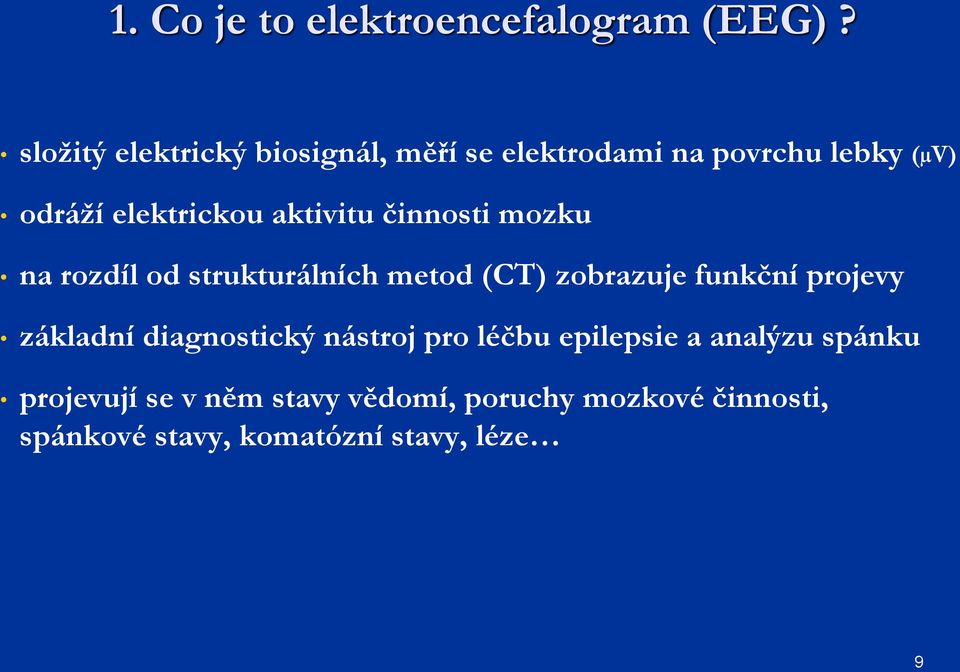 1. Co je to elektroencefalogram (EEG) ?

• složitý elektrický biosignál, měří se elektrodami na povrchu lebky (μV)

• odráží elektrickou aktivitu činnosti mozku

• na rozdíl od strukturálních metod (CT) zobrazuje funkční projevy

• základní diagnostický nástroj pro léčbu epilepsie a analýzu spánku

• projevují se v něm stavy vědomí, poruchy mozkové činnosti, spánkové stavy, komatózní stavy, léze…

9